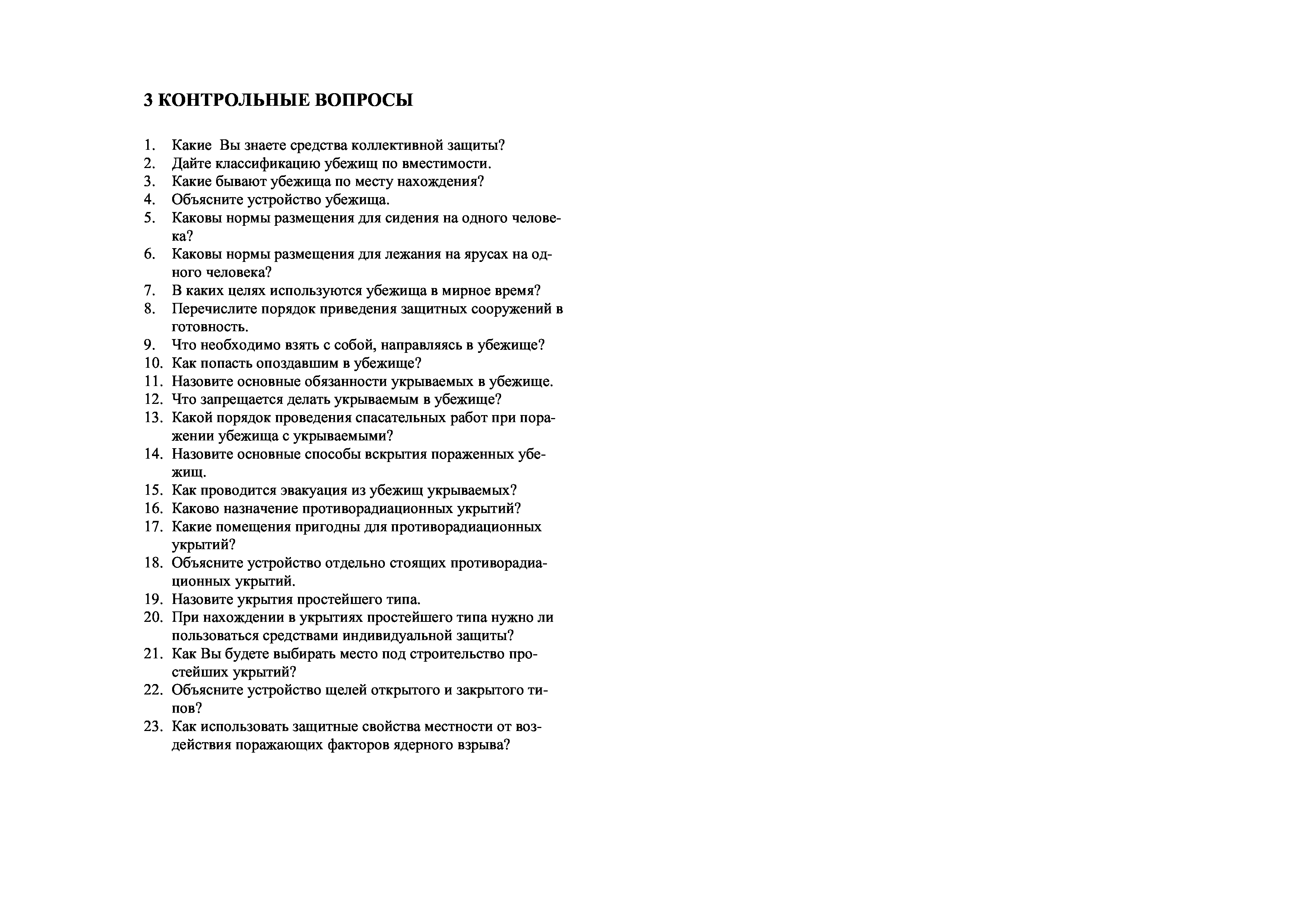 3 КОНТРОЛЬНЫЕ ВОПРОСЫ

1. Какие Вы знаете средства коллективной защиты?
2. Дайте классификацию убежищ по вместимости.
3. Какие бывают убежища по месту нахождения?
4. Объясните устройство убежища.
5. Каковы нормы размещения для сидения на одного человека?
6. Каковы нормы размещения для лежания на ярусах на одного человека?
7. В каких целях используются убежища в мирное время?
8. Перечислите порядок приведения защитных сооружений в готовность.
9. Что необходимо взять с собой, направляясь в убежище?
10. Как попасть опоздавшим в убежище?
11. Назовите основные обязанности укрываемых в убежище.
12. Что запрещается делать укрываемым в убежище?
13. Какой порядок проведения спасательных работ при поражении убежища с укрываемыми?
14. Назовите основные способы вскрытия пораженных убежищ.
15. Как проводится эвакуация из убежищ укрываемых?
16. Каково назначение противорадиационных укрытий?
17. Какие помещения пригодны для противорадиационных укрытий?
18. Объясните устройство отдельно стоящих противорадиационных укрытий.
19. Назовите укрытия простейшего типа.
20. При нахождении в укрытиях простейшего типа нужно ли пользоваться средствами индивидуальной защиты?
21. Как Вы будете выбирать место под строительство простейших укрытий?
22. Объясните устройство щелей открытого и закрытого типов?
23. Как использовать защитные свойства местности от воздействия поражающих факторов ядерного взрыва?